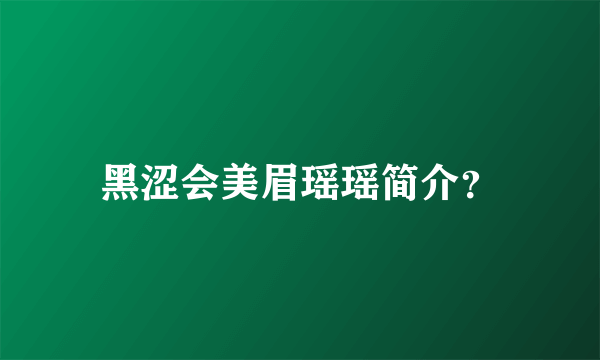 黑涩会美眉瑶瑶简介?